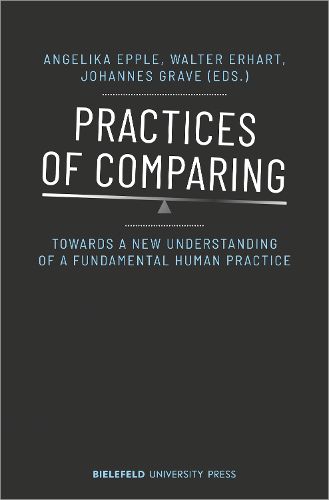 ANGELIKA EPPLE, WALTER ERHART, JOHANNES GRAVE (EDS.)

PRACTICES OF COMPARING

TOWARDS A NEW UNDERSTANDING OF A FUNDAMENTAL HUMAN PRACTICE

BIELEFELD UNIVERSITY PRESS